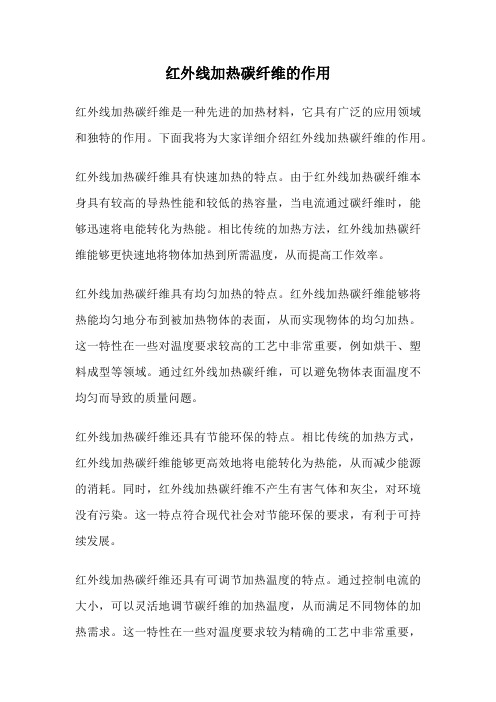 红外线加热碳纤维的作用

红外线加热碳纤维是一种先进的加热材料，它具有广泛的应用领域和独特的作用。下面我将为大家详细介绍红外线加热碳纤维的作用。

红外线加热碳纤维具有快速加热的特点。由于红外线加热碳纤维本身具有较高的导热性能和较低的热容量，当电流通过碳纤维时，能够迅速将电能转化为热能。相比传统的加热方法，红外线加热碳纤维能够更快速地将物体加热到所需温度，从而提高工作效率。

红外线加热碳纤维具有均匀加热的特点。红外线加热碳纤维能够将热能均匀地分布到被加热物体的表面，从而实现物体的均匀加热。这一特性在一些对温度要求较高的工艺中非常重要，例如烘干、塑料成型等领域。通过红外线加热碳纤维，可以避免物体表面温度不均匀而导致的质量问题。

红外线加热碳纤维还具有节能环保的特点。相比传统的加热方式，红外线加热碳纤维能够更高效地将电能转化为热能，从而减少能源的消耗。同时，红外线加热碳纤维不产生有害气体和灰尘，对环境没有污染。这一特点符合现代社会对节能环保的要求，有利于可持续发展。

红外线加热碳纤维还具有可调节加热温度的特点。通过控制电流的大小，可以灵活地调节碳纤维的加热温度，从而满足不同物体的加热需求。这一特性在一些对温度要求较为精确的工艺中非常重要，